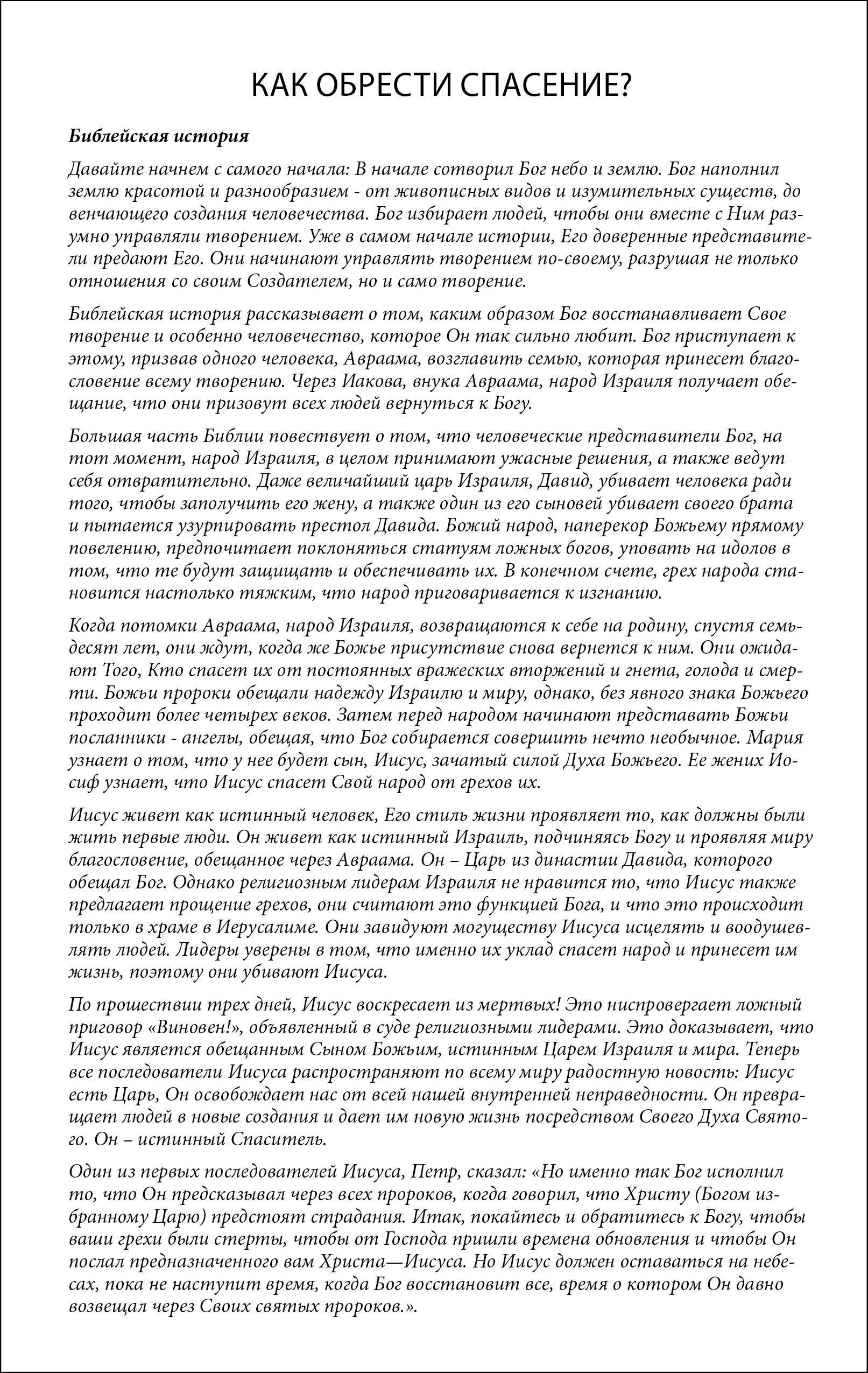 КАК ОБРЕСТИ СПАСЕНИЕ?

Библейская история

Давайте начнем с самого начала: В начале сотворил Бог небо и землю. Бог наполнил землю красотой и разнообразием - от живописных видов и изумительных существ, до венчающего создания человечества. Бог избирает людей, чтобы они вместе с Ним разумно управляли творением. Уже в самом начале истории, Его доверенные представители предают Его. Они начинают управлять творением по-своему, разрушая не только отношения со своим Создателем, но и само творение.

Библейская история рассказывает о том, каким образом Бог восстанавливает Свое творение и особенно человечество, которое Он так сильно любит. Бог приступает к этому, призвав одного человека, Авраама, возглавить семью, которая принесет благословение всему творению. Через Иакова, внука Авраама, народ Израиля получает обещание, что они призовут всех людей вернуться к Богу.

Большая часть Библии повествует о том, что человеческие представители Бог, на тот момент, народ Израиля, в целом принимают ужасные решения, а также ведут себя отвратительно. Даже величайший царь Израиля, Давид, убивает человека ради того, чтобы заполучить его жену, а также один из его сыновей убивает своего брата и пытается узурпировать престол Давида. Божий народ, наперекор Божьему прямому повелению, предпочитает поклоняться статуям ложных богов, уповать на идолов в том, что те будут защищать и обеспечивать их. В конечном счете, грех народа становится настолько тяжким, что народ приговаривается к изгнанию.

Когда потомки Авраама, народ Израиля, возвращаются к себе на родину, спустя семьдесят лет, они ждут, когда же Божье присутствие снова вернется к ним. Они ожидают Того, Кто спасет их от постоянных вражеских вторжений и гнета, голода и смерти. Божьи пророки обещали надежду Израилю и миру, однако, без явного знака Божьего проходит более четырех веков. Затем перед народом начинают представать Божьи посланники - ангелы, обещая, что Бог собирается совершить нечто необычное. Мария узнает о том, что у нее будет сын, Иисус, зачатый силой Духа Божьего. Ее жених Иосиф узнает, что Иисус спасет Свой народ от грехов их.

Иисус живет как истинный человек, Его стиль жизни проявляет то, как должны были жить первые люди. Он живет как истинный Израиль, подчиняясь Богу и проявляя миру благословение, обещанное через Авраама. Он – Царь из династии Давида, которого обещал Бог. Однако религиозным лидерам Израиля не нравится то, что Иисус также предлагает прощение грехов, они считают это функцией Бога, и что это происходит только в храме в Иерусалиме. Они завидуют могуществу Иисуса исцелять и воодушевлять людей. Лидеры уверены в том, что именно их уклад спасет народ и принесет им жизнь, поэтому они убивают Иисуса.

По прошествии трех дней, Иисус воскресает из мертвых! Это ниспровергает ложный приговор «Виновен!», объявленный в суде религиозными лидерами. Это доказывает, что Иисус является обещанным Сыном Божьим, истинным Царем Израиля и мира. Теперь все последователи Иисуса распространяют по всему миру радостную новость: Иисус есть Царь, Он освобождает нас от всей нашей внутренней неправедности. Он превращает людей в новые создания и дает им новую жизнь посредством Своего Духа Святого. Он – истинный Спаситель.

Один из первых последователей Иисуса, Петр, сказал: «Но именно так Бог исполнил то, что Он предсказывал через всех пророков, когда говорил, что Христу (Богом избранному Царю) предстоят страдания. Итак, покайтесь и обратитесь к Богу, чтобы ваши грехи были стерты, чтобы от Господа пришли времена обновления и чтобы Он послал предназначенного вам Христа—Иисуса. Но Иисус должен оставаться на небесах, пока не наступит время, когда Бог восстановит все, время о котором Он давно возвещал через Своих святых пророков.».